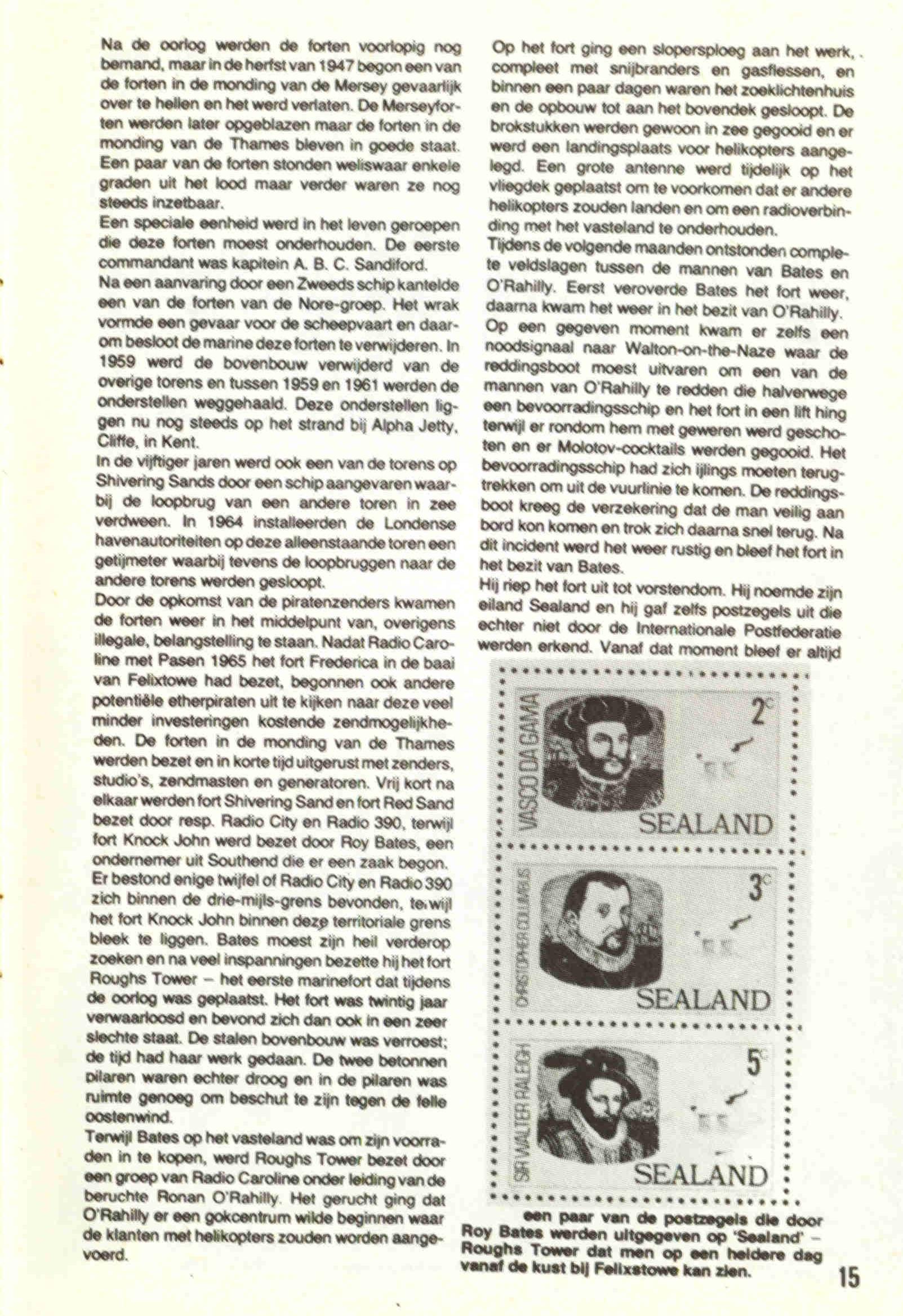 Na de oorlog werden de forten voorlopig nog bemand, maar in de herfst van 1947 begon een van de forten in de monding van de Mersey gevaarlijk over te hellen en het werd verlaten. De Merseyforten werden later opgeblazen maar de forten in de monding van de Thames bleven in goede staat. Een paar van de forten stonden weliswaar enkele graden uit het lood maar verder waren ze nog steeds inzetbaar.
Een speciale eenheid werd in het leven geroepen die deze forten moest onderhouden. De eerste commandant was kapitein A. B. C. Sandiford.
Na een aanvaring door een Zweeds schip kantelde een van de forten van de Nore-groep. Het wrak vormde een gevaar voor de scheepvaart en daarom besloot de marine deze forten te verwijderen. In 1959 werd de bovenbouw verwijderd van de overige torens en tussen 1959 en 1961 werden de onderstellen weggehaald. Deze onderstellen liggen nu nog steeds op het strand bij Alpha Jetty, Cliffe, in Kent.
In de vijftiger jaren werd ook een van de torens op Shivering Sands door een schip aangevaren waarbij de loopbrug van een andere toren in zee verdween. In 1964 installeerden de Londense havenautoriteiten op deze alleenstaande toren een getijmeter waarbij tevens de loopbruggen naar de andere torens werden gesloopt.
Door de opkomst van de piratenzenders kwamen de forten weer in het middelpunt van, overigens illegale, belangstelling te staan. Nadat Radio Caroline met Pasen 1965 het fort Frederica in de baai van Felixtowe had bezet, begonnen ook andere potentiële etherpiraten uit te kijken naar deze veel minder investeringen kostende zendmogelijkheden. De forten in de monding van de Thames werden bezet en in korte tijd uitgerust met zenders, studio's, zendmasten en generatoren. Vrij kort na elkaar werden fort Shivering Sand en fort Red Sand bezet door resp. Radio City en Radio 390, terwijl fort Knock John werd bezet door Roy Bates, een ondernemer uit Southend die er een zaak begon.
Er bestond enige twijfel of Radio City en Radio 390 zich binnen de drie-mijls-grens bevonden, terwijl het fort Knock John binnen deze territoriale grens bleek te liggen. Bates moest zijn heil verderop zoeken en na veel inspanningen bezette hij het fort Roughs Tower – het eerste marinefort dat tijdens de oorlog was geplaatst. Het fort was twintig jaar verwaarloosd en bevond zich dan ook in een zeer slechte staat. De stalen bovenbouw was verroest; de tijd had haar werk gedaan. De twee betonnen pilaren waren echter droog en in de pilaren was ruimte genoeg om beschut te zijn tegen de felle oostenwind.
Terwijl Bates op het vasteland was om zijn voorraden in te kopen, werd Roughs Tower bezet door een groep van Radio Caroline onder leiding van de beruchte Ronan O'Rahilly. Het gerucht ging dat O'Rahilly er een gokcentrum wilde beginnen waar de klanten met helikopters zouden worden aangevoerd.

Op het fort ging een slopersploeg aan het werk, compleet met snijbranders en gasflessen, en binnen een paar dagen waren het zoeklichtenhuis en de opbouw tot aan het bovendek gesloopt. De brokstukken werden gewoon in zee gegooid en er werd een landingsplaats voor helikopters aangelegd. Een grote antenne werd tijdelijk op het vliegdek geplaatst om te voorkomen dat er andere helikopters zouden landen en om een radioverbinding met het vasteland te onderhouden.
Tijdens de volgende maanden ontstonden complete veldslagen tussen de mannen van Bates en O'Rahilly. Eerst veroverde Bates het fort weer, daarna kwam het weer in het bezit van O'Rahilly. Op een gegeven moment kwam er zelfs een noodsignaal naar Walton-on-the-Naze waar de reddingsboot moest uitvaren om een van de mannen van O'Rahilly te redden die halverwege een bevoorradingsschip en het fort in een lift hing terwijl er rondom hem met geweren werd geschoten en er Molotov-cocktails werden gegooid. Het bevoorradingsschip had zich ijlings moeten terugtrekken om uit de vuurlinie te komen. De reddingsboot kreeg de verzekering dat de man veilig aan bord kon komen en trok zich daarna snel terug. Na dit incident werd het weer rustig en bleef het fort in het bezit van Bates.
Hij riep het fort uit tot vorstendom. Hij noemde zijn eiland Sealand en hij gaf zelfs postzegels uit die echter niet door de Internationale Postfederatie werden erkend. Vanaf dat moment bleef er altijd

VASCO DA GAMA
2c
SEALAND
CHRISTOPHER COLUMBUS
3c
SEALAND
SIR WALTER RALEIGH
5c
SEALAND

een paar van de postzegels die door Roy Bates werden uitgegeven op 'Sealand' – Roughs Tower dat men op een heldere dag vanaf de kust bij Felixstowe kan zien.

15